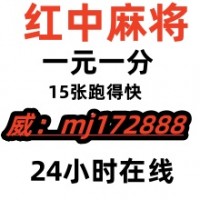 红中麻将
一元一分
15张跑得快
威：mj172888
24小时在线